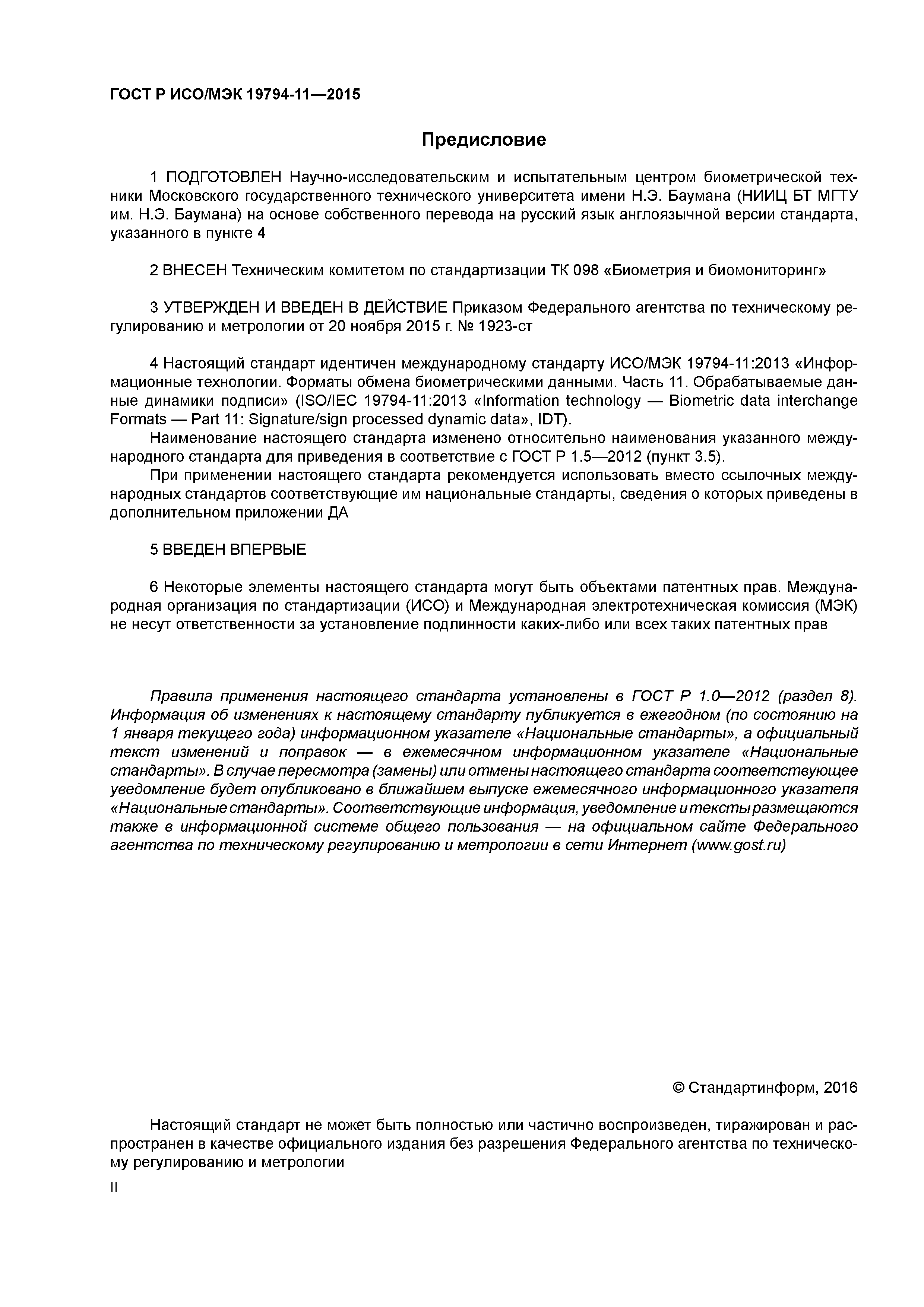 ГОСТ Р ИСО/МЭК 19794-11—2015

Предисловие

1 ПОДГОТОВЛЕН Научно-исследовательским и испытательным центром биометрической техники Московского государственного технического университета имени Н.Э. Баумана (НИИЦ БТ МГТУ им. Н.Э. Баумана) на основе собственного перевода на русский язык англоязычной версии стандарта, указанного в пункте 4

2 ВНЕСЕН Техническим комитетом по стандартизации ТК 098 «Биометрия и биомониторинг»

3 УТВЕРЖДЕН И ВВЕДЕН В ДЕЙСТВИЕ Приказом Федерального агентства по техническому регулированию и метрологии от 20 ноября 2015 г. № 1923-ст

4 Настоящий стандарт идентичен международному стандарту ИСО/МЭК 19794-11:2013 «Информационные технологии. Форматы обмена биометрическими данными. Часть 11. Обрабатываемые данные динамики подписи» (ISO/IEC 19794-11:2013 «Information technology — Biometric data interchange Formats — Part 11: Signature/sign processed dynamic data», IDT).

Наименование настоящего стандарта изменено относительно наименования указанного международного стандарта для приведения в соответствие с ГОСТ Р 1.5—2012 (пункт 3.5).

При применении настоящего стандарта рекомендуется использовать вместо ссылочных международных стандартов соответствующие им национальные стандарты, сведения о которых приведены в дополнительном приложении ДА

5 ВВЕДЕН ВПЕРВЫЕ

6 Некоторые элементы настоящего стандарта могут быть объектами патентных прав. Международная организация по стандартизации (ИСО) и Международная электротехническая комиссия (МЭК) не несут ответственности за установление подлинности каких-либо или всех таких патентных прав

Правила применения настоящего стандарта установлены в ГОСТ Р 1.0—2012 (раздел 8). Информация об изменениях к настоящему стандарту публикуется в ежегодном (по состоянию на 1 января текущего года) информационном указателе «Национальные стандарты», а официальный текст изменений и поправок — в ежемесячном информационном указателе «Национальные стандарты». В случае пересмотра (замены) или отмены настоящего стандарта соответствующее уведомление будет опубликовано в ближайшем выпуске ежемесячного информационного указателя «Национальные стандарты». Соответствующие информация, уведомление и тексты размещаются также в информационной системе общего пользования — на официальном сайте Федерального агентства по техническому регулированию и метрологии в сети Интернет (www.gost.ru)

© Стандартинформ, 2016

Настоящий стандарт не может быть полностью или частично воспроизведен, тиражирован и распространен в качестве официального издания без разрешения Федерального агентства по техническому регулированию и метрологии

II